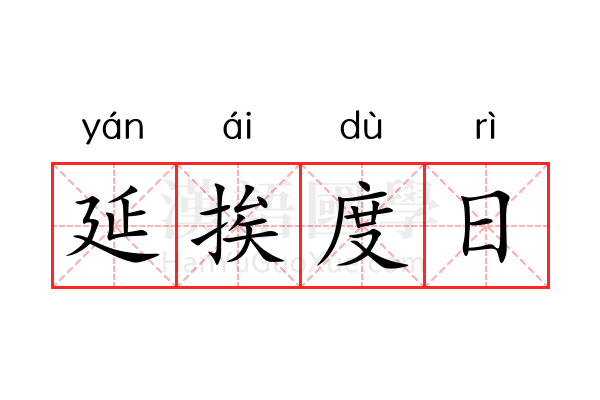 yán ái dù rì
延挨度日
漢語國學
HanYuGuoXue.com